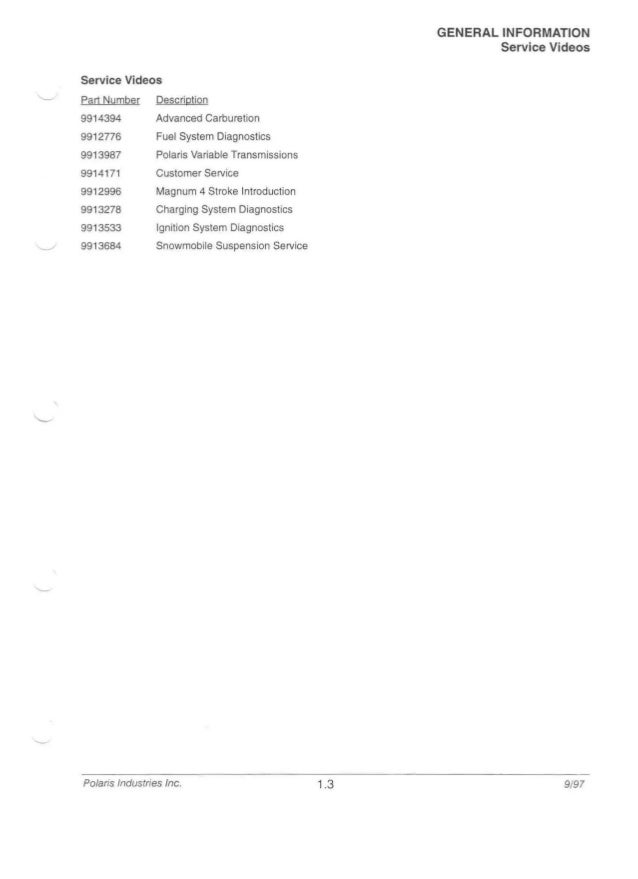 GENERAL INFORMATION
Service Videos

Service Videos

| Part Number | Description |
|---|---|
| 9914394 | Advanced Carburetion |
| 9912776 | Fuel System Diagnostics |
| 9913987 | Polaris Variable Transmissions |
| 9914171 | Customer Service |
| 9912996 | Magnum 4 Stroke Introduction |
| 9913278 | Charging System Diagnostics |
| 9913533 | Ignition System Diagnostics |
| 9913684 | Snowmobile Suspension Service |

Polaris Industries Inc.

1.3

9/97